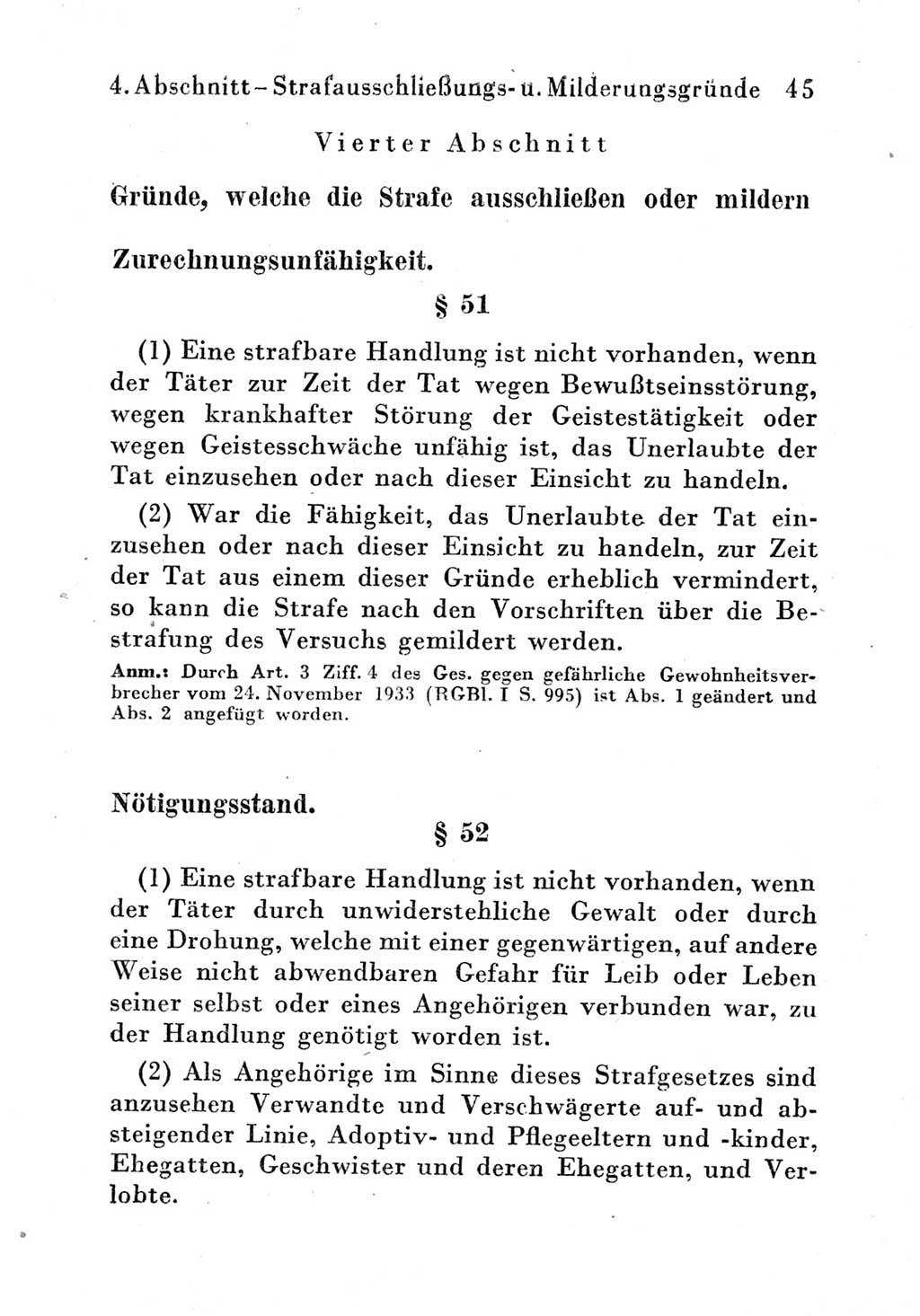 4. Abschnitt – Strafausschließungs- u. Milderungsgründe 45

Vierter Abschnitt

Gründe, welche die Strafe ausschließen oder mildern

Zurechnungsunfähigkeit.

§ 51

(1) Eine strafbare Handlung ist nicht vorhanden, wenn der Täter zur Zeit der Tat wegen Bewußtseinsstörung, wegen krankhafter Störung der Geistestätigkeit oder wegen Geistesschwäche unfähig ist, das Unerlaubte der Tat einzusehen oder nach dieser Einsicht zu handeln.

(2) War die Fähigkeit, das Unerlaubte der Tat einzusehen oder nach dieser Einsicht zu handeln, zur Zeit der Tat aus einem dieser Gründe erheblich vermindert, so kann die Strafe nach den Vorschriften über die Bestrafung des Versuchs gemildert werden.

Anm.: Durch Art. 3 Ziff. 4 des Ges. gegen gefährliche Gewohnheitsverbrecher vom 24. November 1933 (RGBl. I S. 995) ist Abs. 1 geändert und Abs. 2 angefügt worden.

Nötigungsstand.

§ 52

(1) Eine strafbare Handlung ist nicht vorhanden, wenn der Täter durch unwiderstehliche Gewalt oder durch eine Drohung, welche mit einer gegenwärtigen, auf andere Weise nicht abwendbaren Gefahr für Leib oder Leben seiner selbst oder eines Angehörigen verbunden war, zu der Handlung genötigt worden ist.

(2) Als Angehörige im Sinne dieses Strafgesetzes sind anzusehen Verwandte und Verschwägerte auf- und absteigender Linie, Adoptiv- und Pflegeeltern und -kinder, Ehegatten, Geschwister und deren Ehegatten, und Verlobte.